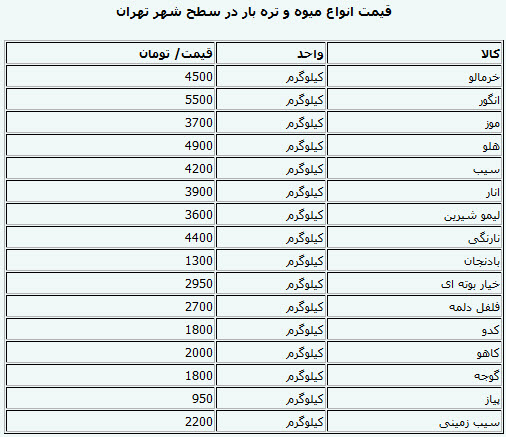 قیمت انواع میوه و تره بار در سطح شهر تهران

| کالا | واحد | قیمت/ تومان |
|---|---|---|
| خرمالو | کیلوگرم | 4500 |
| انگور | کیلوگرم | 5500 |
| موز | کیلوگرم | 3700 |
| هلو | کیلوگرم | 4900 |
| سیب | کیلوگرم | 4200 |
| انار | کیلوگرم | 3900 |
| لیمو شیرین | کیلوگرم | 3600 |
| نارنگی | کیلوگرم | 4400 |
| بادنجان | کیلوگرم | 1300 |
| خیار بوته ای | کیلوگرم | 2950 |
| فلفل دلمه | کیلوگرم | 2700 |
| کدو | کیلوگرم | 1800 |
| کاهو | کیلوگرم | 2000 |
| گوجه | کیلوگرم | 1800 |
| پیاز | کیلوگرم | 950 |
| سیب زمینی | کیلوگرم | 2200 |